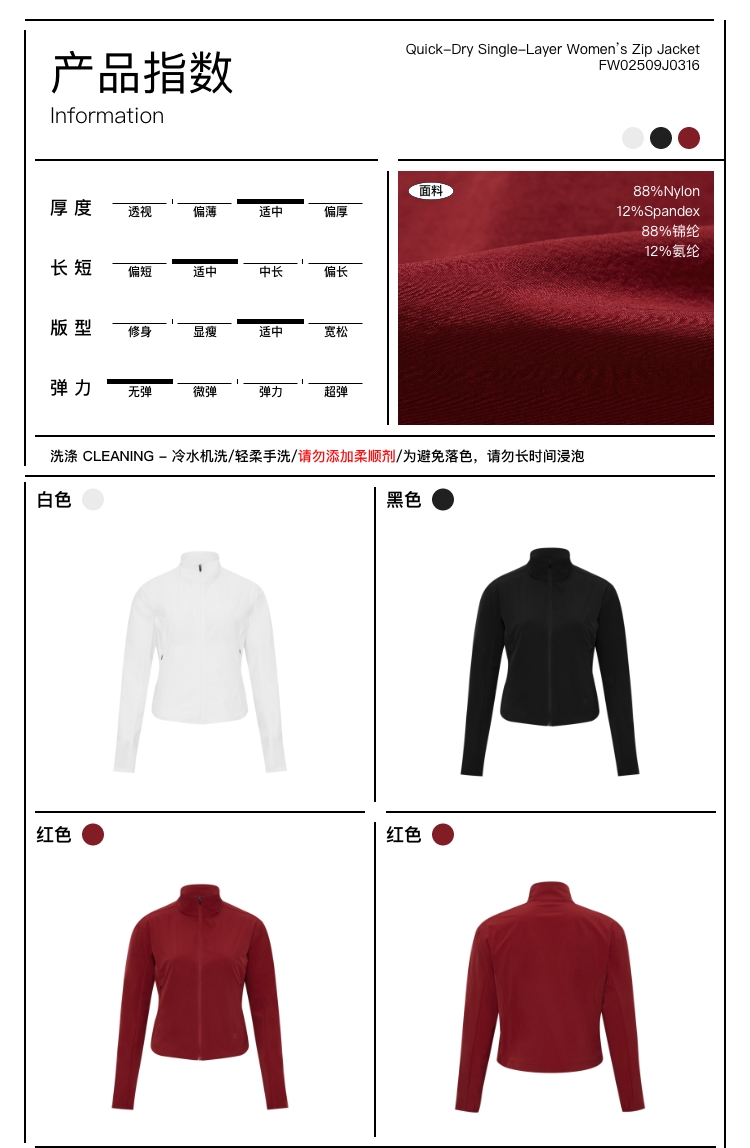 产品指数

Information

Quick-Dry Single-Layer Women's Zip Jacket
FW02509J0316

厚度 透视 偏薄 适中 偏厚

长短 偏短 适中 中长 偏长

版型 修身 显瘦 适中 宽松

弹力 无弹 微弹 弹力 超弹

面料
88%Nylon
12%Spandex
88%锦纶
12%氨纶

洗涤 CLEANING - 冷水机洗/轻柔手洗/请勿添加柔顺剂/为避免落色，请勿长时间浸泡

白色

黑色

红色

红色